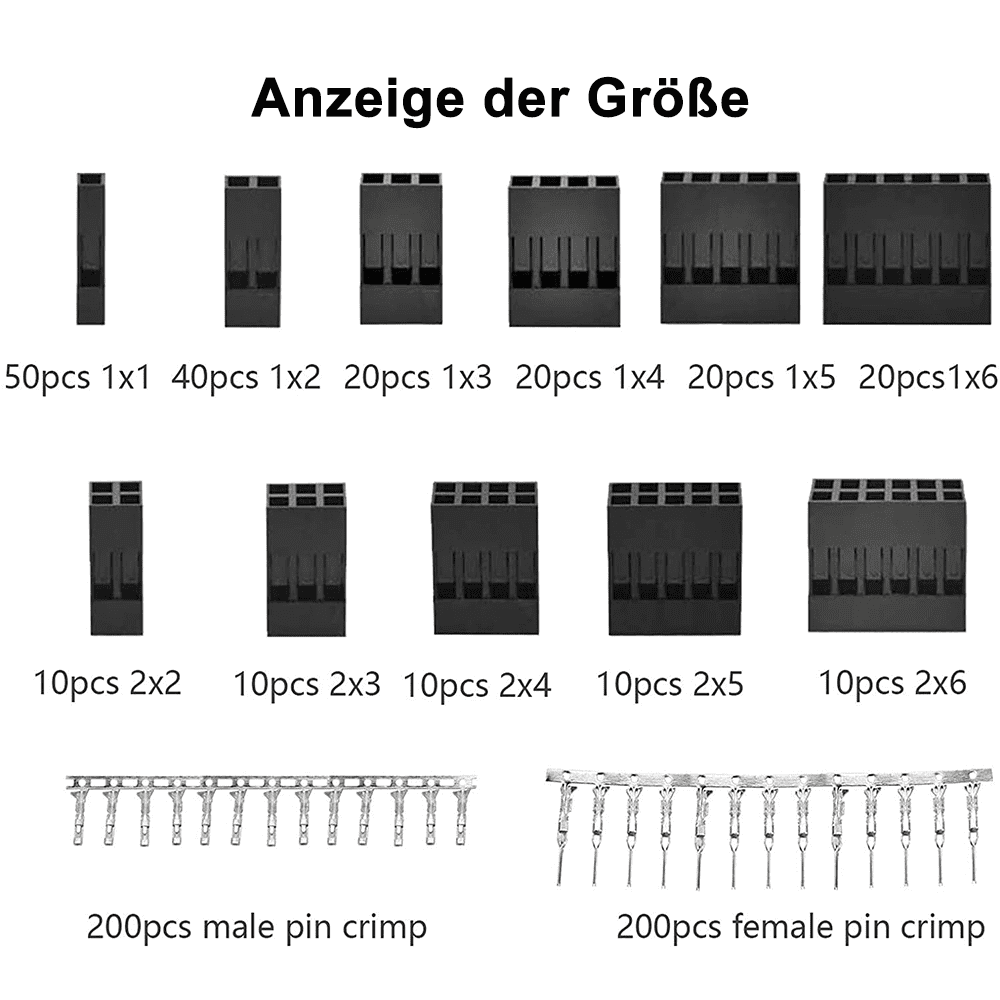 Anzeige der Größe

50pcs 1x1 40pcs 1x2 20pcs 1x3 20pcs 1x4 20pcs 1x5 20pcs1x6

10pcs 2x2 10pcs 2x3 10pcs 2x4 10pcs 2x5 10pcs 2x6

200pcs male pin crimp 200pcs female pin crimp